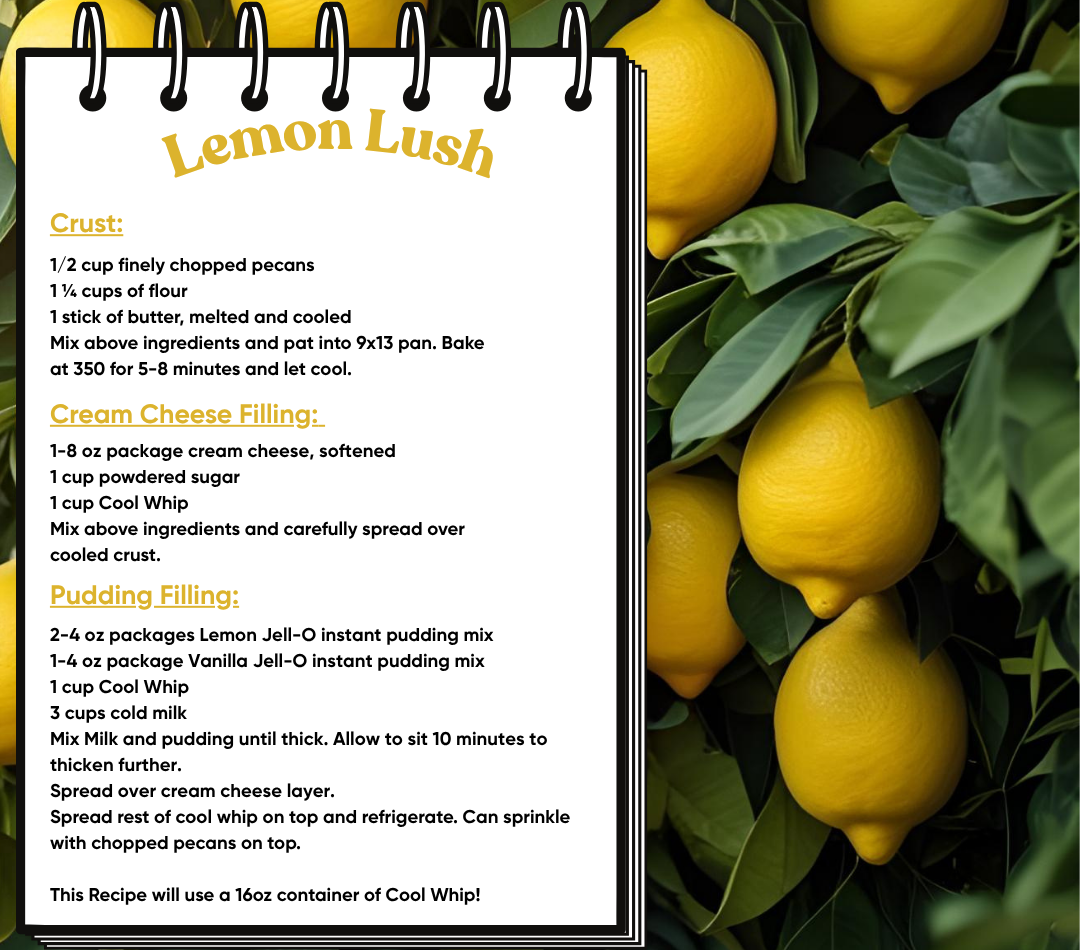 Lemon Lush

Crust:

1/2 cup finely chopped pecans
1 ¼ cups of flour
1 stick of butter, melted and cooled
Mix above ingredients and pat into 9x13 pan. Bake at 350 for 5-8 minutes and let cool.

Cream Cheese Filling:

1-8 oz package cream cheese, softened
1 cup powdered sugar
1 cup Cool Whip
Mix above ingredients and carefully spread over cooled crust.

Pudding Filling:

2-4 oz packages Lemon Jell-O instant pudding mix
1-4 oz package Vanilla Jell-O instant pudding mix
1 cup Cool Whip
3 cups cold milk
Mix Milk and pudding until thick. Allow to sit 10 minutes to thicken further.
Spread over cream cheese layer.
Spread rest of cool whip on top and refrigerate. Can sprinkle with chopped pecans on top.

This Recipe will use a 16oz container of Cool Whip!